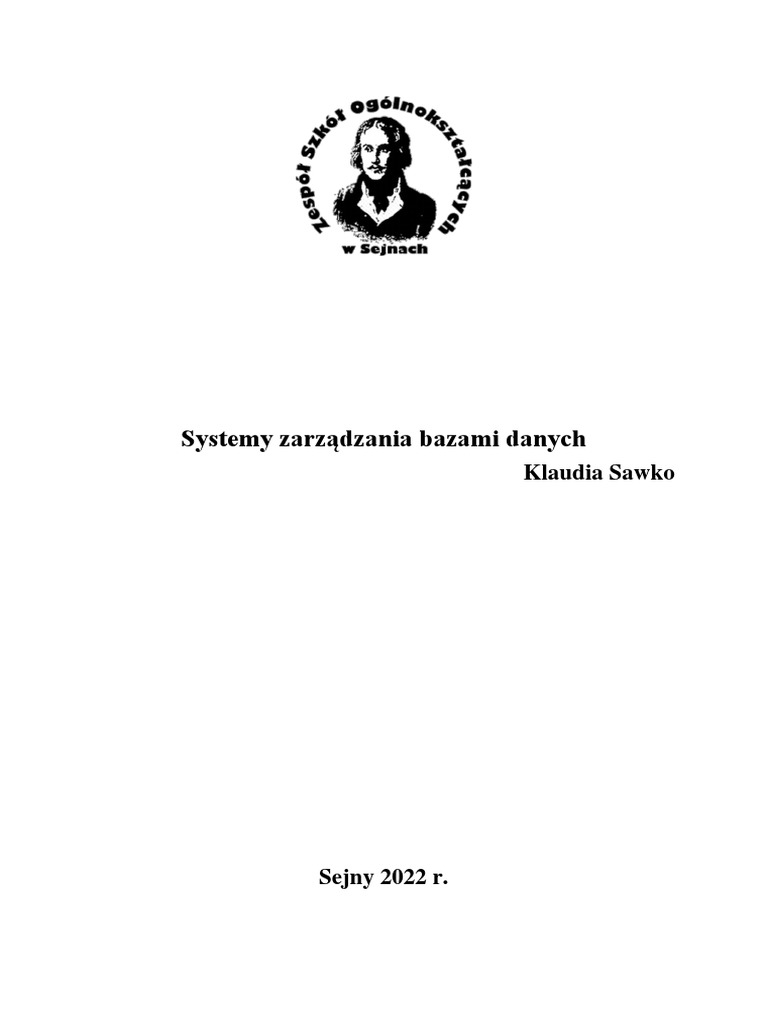 Zespół Szkół Ogólnokształcących
w Sejnach

Systemy zarządzania bazami danych
Klaudia Sawko

Sejny 2022 r.